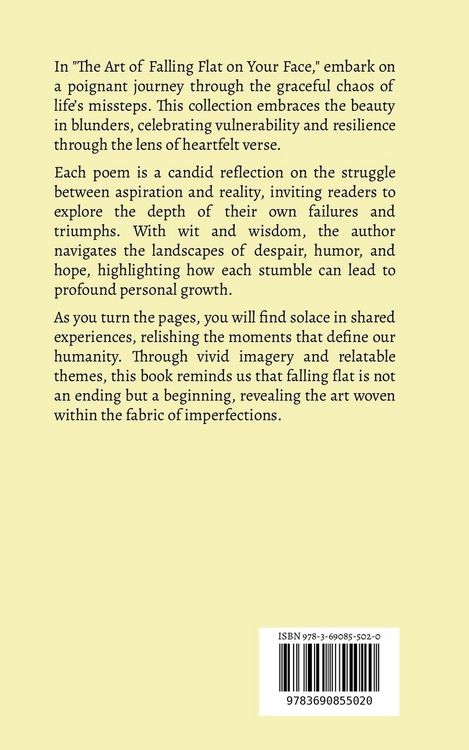 In "The Art of Falling Flat on Your Face," embark on a poignant journey through the graceful chaos of life's missteps. This collection embraces the beauty in blunders, celebrating vulnerability and resilience through the lens of heartfelt verse.

Each poem is a candid reflection on the struggle between aspiration and reality, inviting readers to explore the depth of their own failures and triumphs. With wit and wisdom, the author navigates the landscapes of despair, humor, and hope, highlighting how each stumble can lead to profound personal growth.

As you turn the pages, you will find solace in shared experiences, relishing the moments that define our humanity. Through vivid imagery and relatable themes, this book reminds us that falling flat is not an ending but a beginning, revealing the art woven within the fabric of imperfections.

ISBN 978-3-69085-502-0

9783690855020